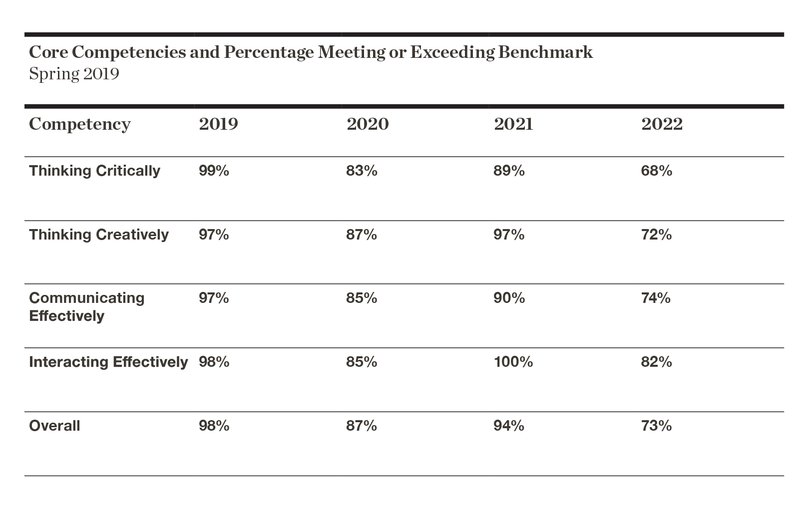 Core Competencies and Percentage Meeting or Exceeding Benchmark
Spring 2019

| Competency | 2019 | 2020 | 2021 | 2022 |
|---|---|---|---|---|
| Thinking Critically | 99% | 83% | 89% | 68% |
| Thinking Creatively | 97% | 87% | 97% | 72% |
| Communicating Effectively | 97% | 85% | 90% | 74% |
| Interacting Effectively | 98% | 85% | 100% | 82% |
| Overall | 98% | 87% | 94% | 73% |